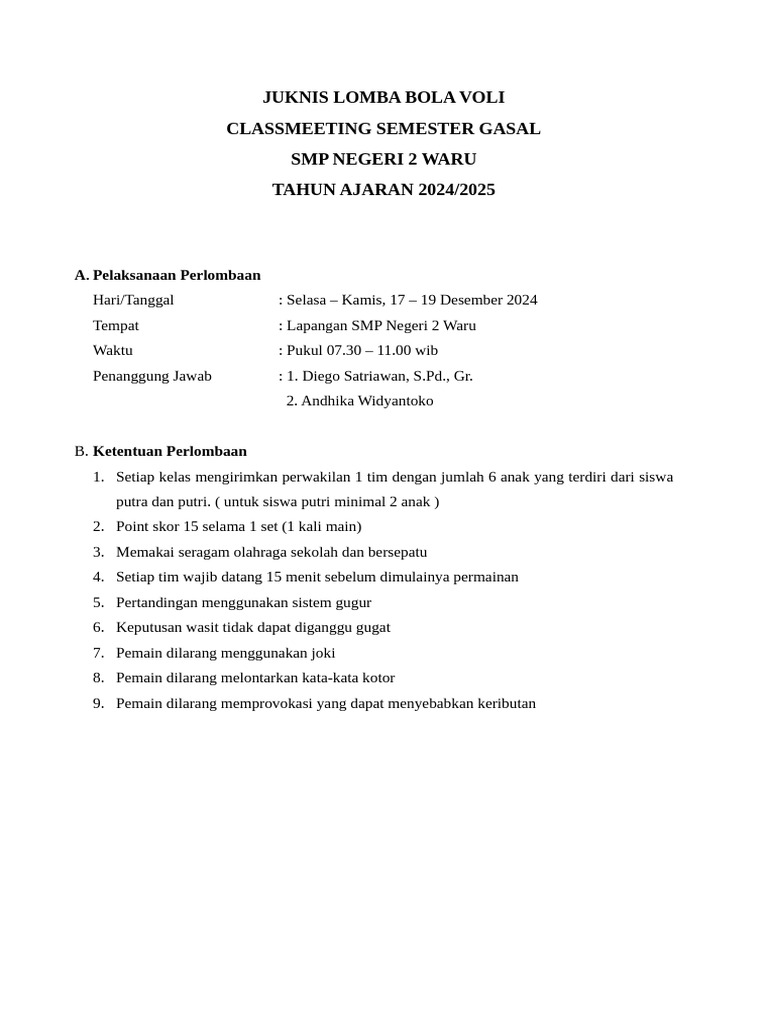 JUKNIS LOMBA BOLA VOLI
CLASSMEETING SEMESTER GASAL
SMP NEGERI 2 WARU
TAHUN AJARAN 2024/2025

A. Pelaksanaan Perlombaan
Hari/Tanggal : Selasa – Kamis, 17 – 19 Desember 2024
Tempat : Lapangan SMP Negeri 2 Waru
Waktu : Pukul 07.30 – 11.00 wib
Penanggung Jawab : 1. Diego Satriawan, S.Pd., Gr.
2. Andhika Widyantoko

B. Ketentuan Perlombaan
1. Setiap kelas mengirimkan perwakilan 1 tim dengan jumlah 6 anak yang terdiri dari siswa putra dan putri. ( untuk siswa putri minimal 2 anak )
2. Point skor 15 selama 1 set (1 kali main)
3. Memakai seragam olahraga sekolah dan bersepatu
4. Setiap tim wajib datang 15 menit sebelum dimulainya permainan
5. Pertandingan menggunakan sistem gugur
6. Keputusan wasit tidak dapat diganggu gugat
7. Pemain dilarang menggunakan joki
8. Pemain dilarang melontarkan kata-kata kotor
9. Pemain dilarang memprovokasi yang dapat menyebabkan keributan